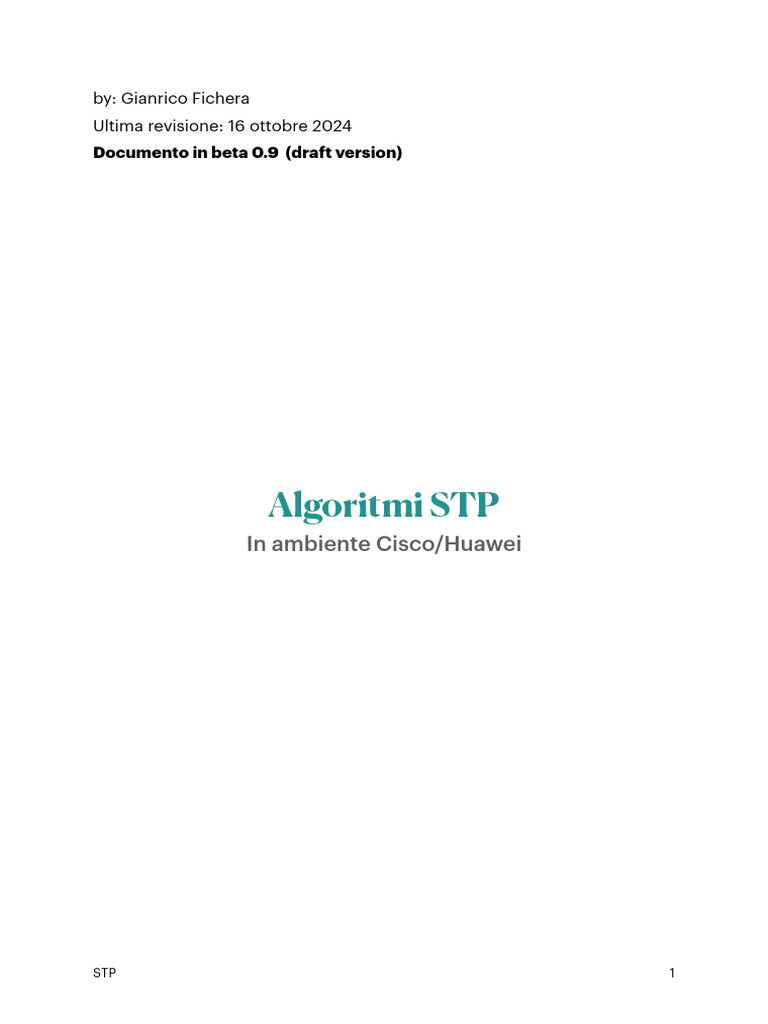 by: Gianrico Fichera
Ultima revisione: 16 ottobre 2024
Documento in beta 0.9 (draft version)

Algoritmi STP
In ambiente Cisco/Huawei

STP
1